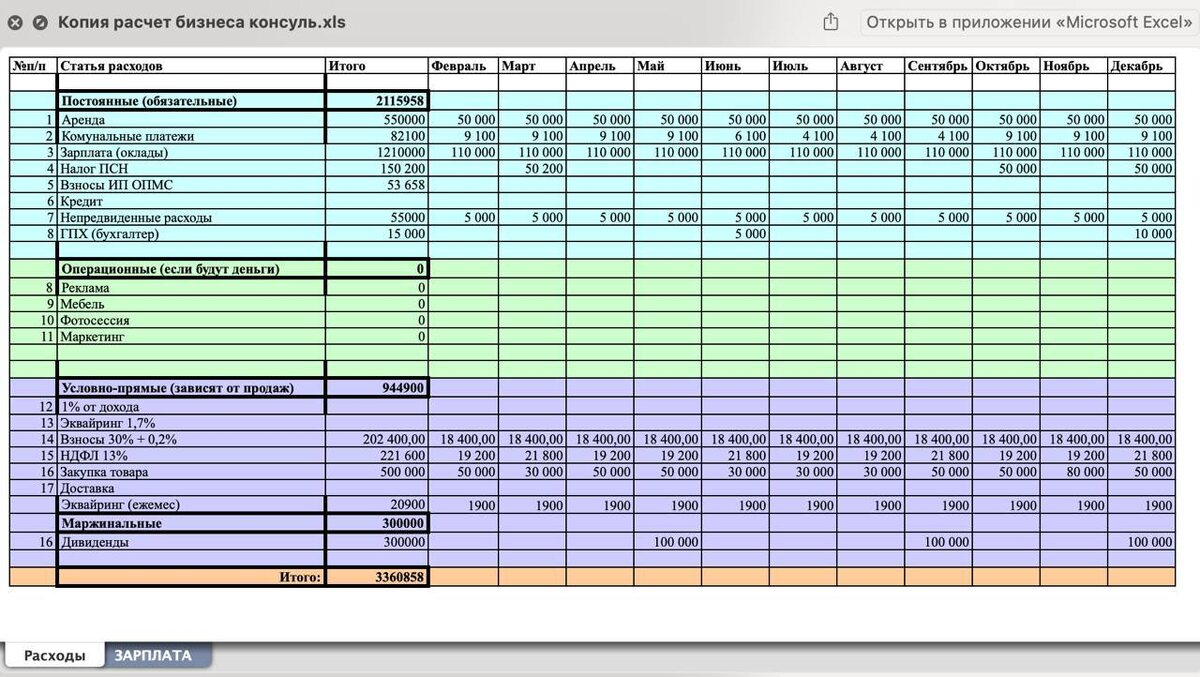 Копия расчет бизнеса консуль.xls

Открыть в приложении «Microsoft Excel»

| №п/п | Статья расходов | Итого | Февраль | Март | Апрель | Май | Июнь | Июль | Август | Сентябрь | Октябрь | Ноябрь | Декабрь |
|---|---|---|---|---|---|---|---|---|---|---|---|---|---|
| | | | | | | | | | | | | | |
| | Постоянные (обязательные) | 2115958 | | | | | | | | | | | |
| 1 | Аренда | 550000 | 50 000 | 50 000 | 50 000 | 50 000 | 50 000 | 50 000 | 50 000 | 50 000 | 50 000 | 50 000 | 50 000 |
| 2 | Комунальные платежи | 82100 | 9 100 | 9 100 | 9 100 | 9 100 | 6 100 | 4 100 | 4 100 | 4 100 | 9 100 | 9 100 | 9 100 |
| 3 | Зарплата (оклады) | 1210000 | 110 000 | 110 000 | 110 000 | 110 000 | 110 000 | 110 000 | 110 000 | 110 000 | 110 000 | 110 000 | 110 000 |
| 4 | Налог ПСН | 150 200 | | 50 200 | | | | | | | 50 000 | | 50 000 |
| 5 | Взносы ИП ОПМС | 53 658 | | | | | | | | | | | |
| 6 | Кредит | | | | | | | | | | | | |
| 7 | Непредвиденные расходы | 55000 | 5 000 | 5 000 | 5 000 | 5 000 | 5 000 | 5 000 | 5 000 | 5 000 | 5 000 | 5 000 | 5 000 |
| 8 | ГПХ (бухгалтер) | 15 000 | | | | | 5 000 | | | | | | 10 000 |
| | | | | | | | | | | | | | |
| | Операционные (если будут деньги) | 0 | | | | | | | | | | | |
| 8 | Реклама | 0 | | | | | | | | | | | |
| 9 | Мебель | 0 | | | | | | | | | | | |
| 10 | Фотосессия | 0 | | | | | | | | | | | |
| 11 | Маркетинг | 0 | | | | | | | | | | | |
| | | | | | | | | | | | | | |
| | | | | | | | | | | | | | |
| | Условно-прямые (зависят от продаж) | 944900 | | | | | | | | | | | |
| 12 | 1% от дохода | | | | | | | | | | | | |
| 13 | Эквайринг 1,7% | | | | | | | | | | | | |
| 14 | Взносы 30% + 0,2% | 202 400,00 | 18 400,00 | 18 400,00 | 18 400,00 | 18 400,00 | 18 400,00 | 18 400,00 | 18 400,00 | 18 400,00 | 18 400,00 | 18 400,00 | 18 400,00 |
| 15 | НДФЛ 13% | 221 600 | 19 200 | 21 800 | 19 200 | 19 200 | 21 800 | 19 200 | 19 200 | 21 800 | 19 200 | 19 200 | 21 800 |
| 16 | Закупка товара | 500 000 | 50 000 | 30 000 | 50 000 | 50 000 | 30 000 | 30 000 | 30 000 | 50 000 | 50 000 | 80 000 | 50 000 |
| 17 | Доставка | | | | | | | | | | | | |
| | Эквайринг (ежемес) | 20900 | 1900 | 1900 | 1900 | 1900 | 1900 | 1900 | 1900 | 1900 | 1900 | 1900 | 1900 |
| | Маржинальные | 300000 | | | | | | | | | | | |
| 16 | Дивиденды | 300000 | | | | 100 000 | | | | 100 000 | | | 100 000 |
| | | | | | | | | | | | | | |
| | Итого: | 3360858 | | | | | | | | | | | |

Расходы ЗАРПЛАТА